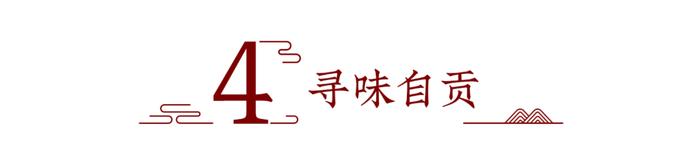 4 寻味自贡